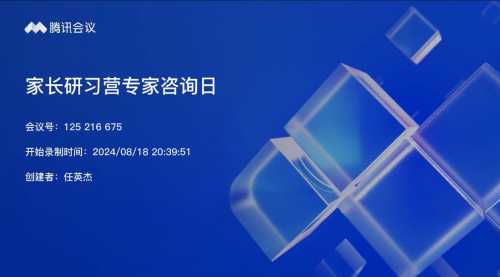 腾讯会议

家长研习营专家咨询日

会议号：125 216 675

开始录制时间：2024/08/18 20:39:51

创建者：任英杰